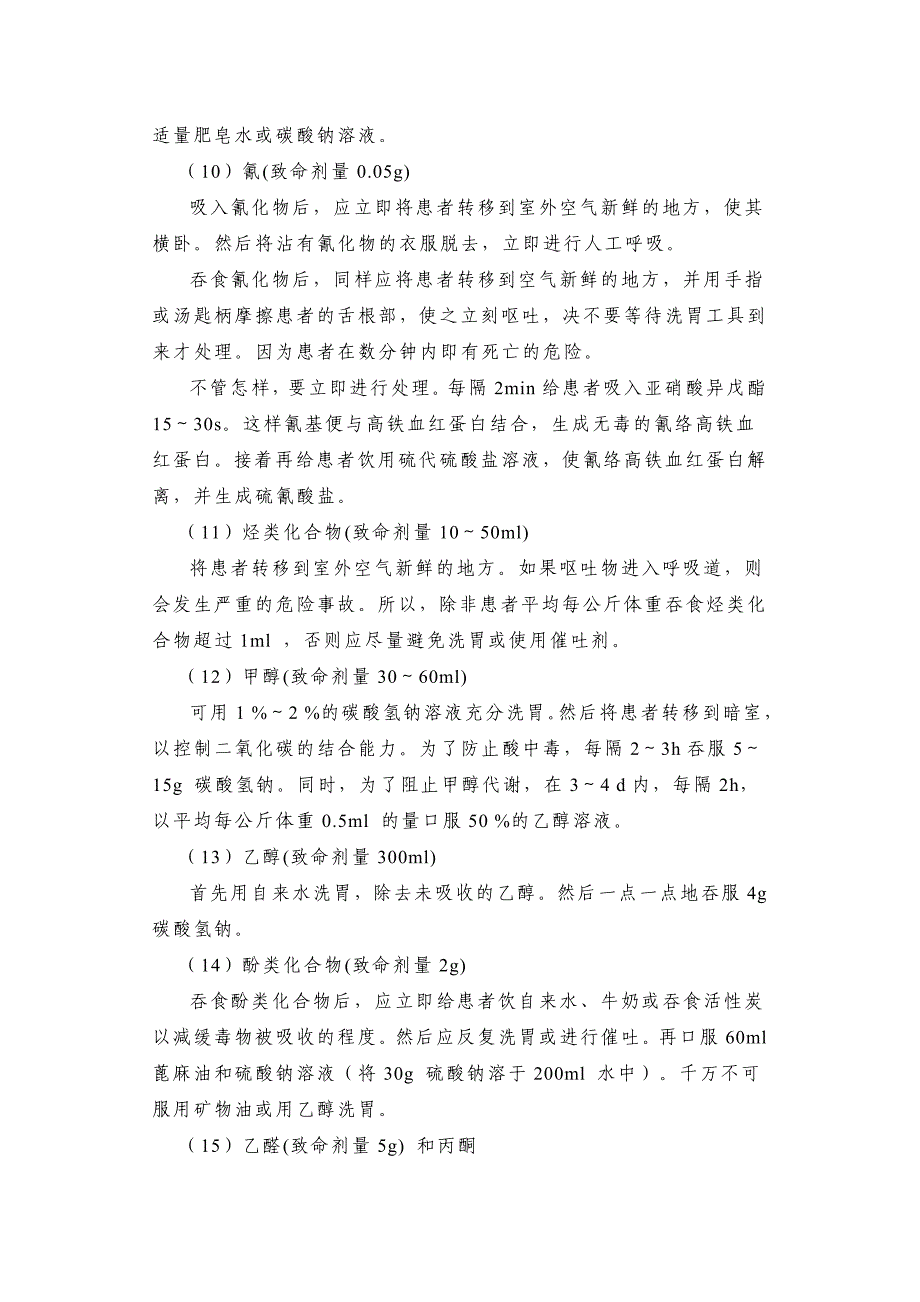 适量肥皂水或碳酸钠溶液。

（10）氰(致命剂量 0.05g)

吸入氰化物后，应立即将患者转移到室外空气新鲜的地方，使其横卧。然后将沾有氰化物的衣服脱去，立即进行人工呼吸。

吞食氰化物后，同样应将患者转移到空气新鲜的地方，并用手指或汤匙柄摩擦患者的舌根部，使之立刻呕吐，决不要等待洗胃工具到来才处理。因为患者在数分钟内即有死亡的危险。

不管怎样，要立即进行处理。每隔 2min 给患者吸入亚硝酸异戊酯 15 ~ 30s。这样氰基便与高铁血红蛋白结合，生成无毒的氰络高铁血红蛋白。接着再给患者饮用硫代硫酸盐溶液，使氰络高铁血红蛋白解离，并生成硫氰酸盐。

（11）烃类化合物(致命剂量 10 ~ 50ml)

将患者转移到室外空气新鲜的地方。如果呕吐物进入呼吸道，则会发生严重的危险事故。所以，除非患者平均每公斤体重吞食烃类化合物超过 1ml ，否则应尽量避免洗胃或使用催吐剂。

（12）甲醇(致命剂量 30 ~ 60ml)

可用 1 % ~ 2 %的碳酸氢钠溶液充分洗胃。然后将患者转移到暗室，以控制二氧化碳的结合能力。为了防止酸中毒，每隔 2 ~ 3h 吞服 5 ~ 15g 碳酸氢钠。同时，为了阻止甲醇代谢，在 3 ~ 4 d 内，每隔 2h，以平均每公斤体重 0.5ml 的量口服 50 %的乙醇溶液。

（13）乙醇(致命剂量 300ml)

首先用自来水洗胃，除去未吸收的乙醇。然后一点一点地吞服 4g 碳酸氢钠。

（14）酚类化合物(致命剂量 2g)

吞食酚类化合物后，应立即给患者饮自来水、牛奶或吞食活性炭以减缓毒物被吸收的程度。然后应反复洗胃或进行催吐。再口服 60ml 蓖麻油和硫酸钠溶液（将 30g 硫酸钠溶于 200ml 水中）。千万不可服用矿物油或用乙醇洗胃。

（15）乙醛(致命剂量 5g) 和丙酮